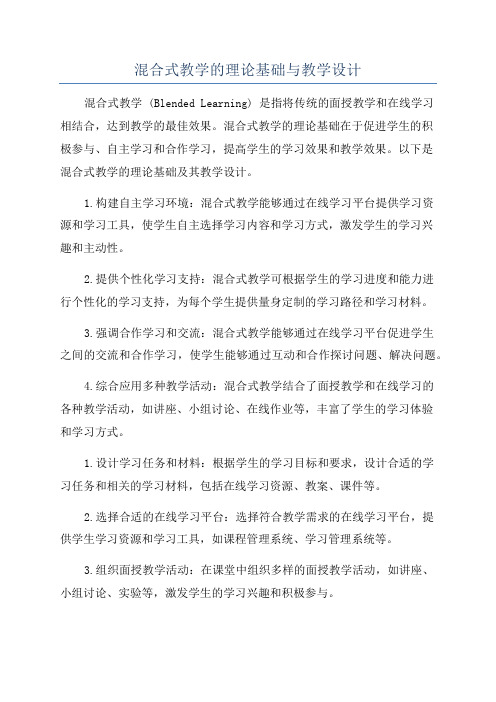 混合式教学的理论基础与教学设计

混合式教学（Blended Learning）是指将传统的面授教学和在线学习相结合，达到教学的最佳效果。混合式教学的理论基础在于促进学生的积极参与、自主学习和合作学习，提高学生的学习效果和教学效果。以下是混合式教学的理论基础及其教学设计。

1.构建自主学习环境：混合式教学能够通过在线学习平台提供学习资源和学习工具，使学生自主选择学习内容和学习方式，激发学生的学习兴趣和主动性。

2.提供个性化学习支持：混合式教学可根据学生的学习进度和能力进行个性化的学习支持，为每个学生提供量身定制的学习路径和学习材料。

3.强调合作学习和交流：混合式教学能够通过在线学习平台促进学生之间的交流和合作学习，使学生能够通过互动和合作探讨问题、解决问题。

4.综合应用多种教学活动：混合式教学结合了面授教学和在线学习的各种教学活动，如讲座、小组讨论、在线作业等，丰富了学生的学习体验和学习方式。

1.设计学习任务和材料：根据学生的学习目标和要求，设计合适的学习任务和相关的学习材料，包括在线学习资源、教案、课件等。

2.选择合适的在线学习平台：选择符合教学需求的在线学习平台，提供学生学习资源和学习工具，如课程管理系统、学习管理系统等。

3.组织面授教学活动：在课堂中组织多样的面授教学活动，如讲座、小组讨论、实验等，激发学生的学习兴趣和积极参与。